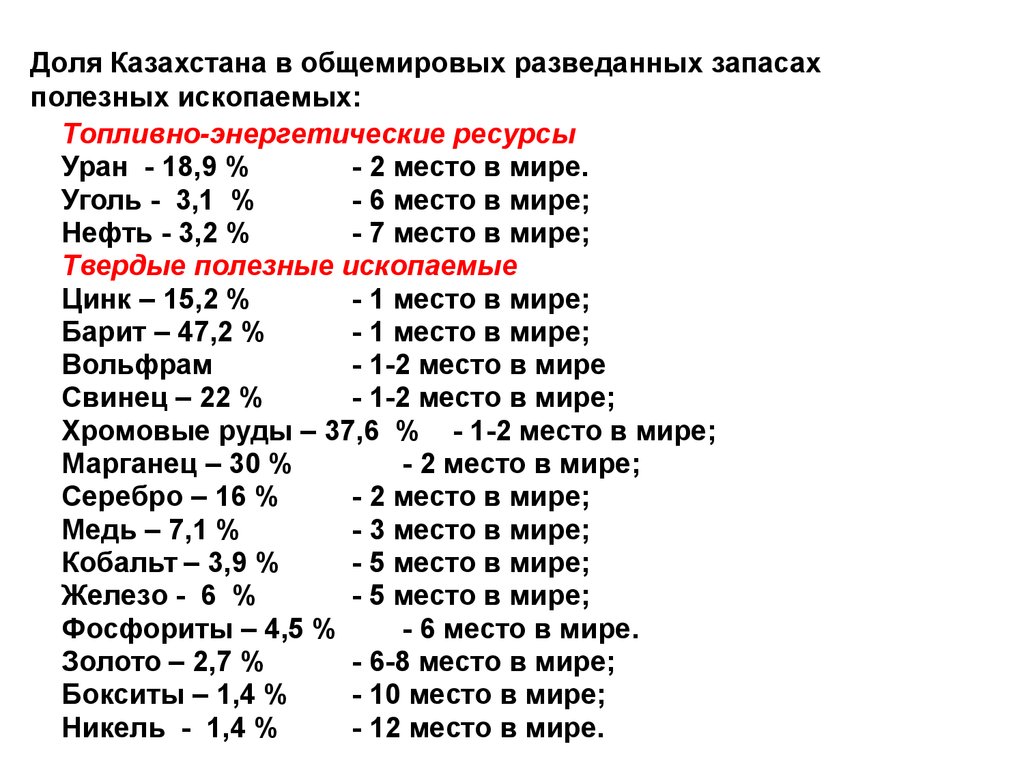 Доля Казахстана в общемировых разведанных запасах полезных ископаемых:

Топливно-энергетические ресурсы
Уран - 18,9 % - 2 место в мире.
Уголь - 3,1 % - 6 место в мире;
Нефть - 3,2 % - 7 место в мире;

Твердые полезные ископаемые
Цинк – 15,2 % - 1 место в мире;
Барит – 47,2 % - 1 место в мире;
Вольфрам - 1-2 место в мире
Свинец – 22 % - 1-2 место в мире;
Хромовые руды – 37,6 % - 1-2 место в мире;
Марганец – 30 % - 2 место в мире;
Серебро – 16 % - 2 место в мире;
Медь – 7,1 % - 3 место в мире;
Кобальт – 3,9 % - 5 место в мире;
Железо - 6 % - 5 место в мире;
Фосфориты – 4,5 % - 6 место в мире.
Золото – 2,7 % - 6-8 место в мире;
Бокситы – 1,4 % - 10 место в мире;
Никель - 1,4 % - 12 место в мире.